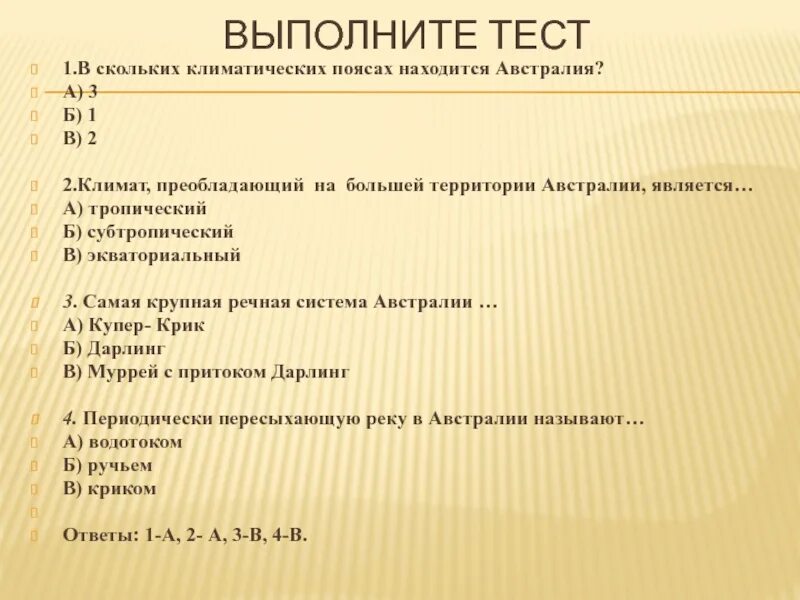 ВЫПОЛНИТЕ ТЕСТ

1.В скольких климатических поясах находится Австралия?
А) 3
Б) 1
В) 2

2.Климат, преобладающий на большей территории Австралии, является…
А) тропический
Б) субтропический
В) экваториальный

3. Самая крупная речная система Австралии …
А) Купер- Крик
Б) Дарлинг
В) Муррей с притоком Дарлинг

4. Периодически пересыхающую реку в Австралии называют…
А) водотоком
Б) ручьем
В) криком

Ответы: 1-А, 2- А, 3-В, 4-В.